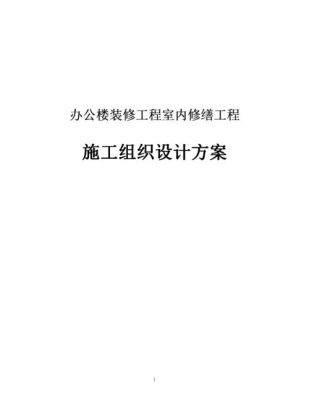 办公楼装修工程室内修缮工程

施工组织设计方案

1